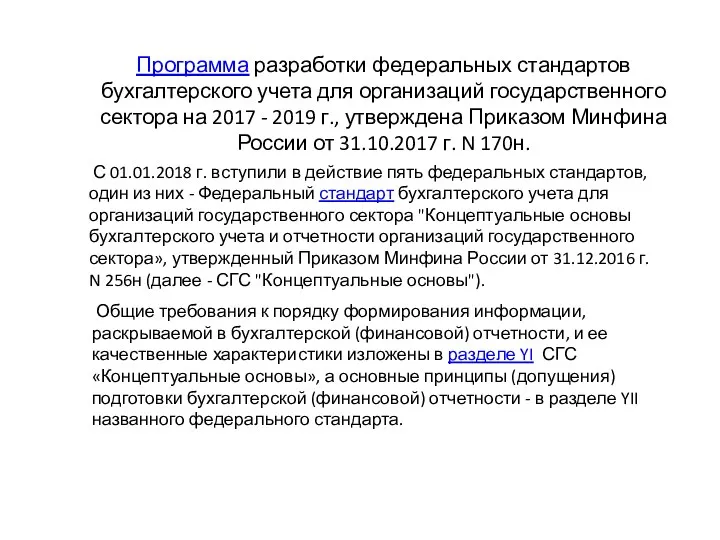 Программа разработки федеральных стандартов бухгалтерского учета для организаций государственного сектора на 2017 - 2019 г., утверждена Приказом Минфина России от 31.10.2017 г. N 170н.

С 01.01.2018 г. вступили в действие пять федеральных стандартов, один из них - Федеральный стандарт бухгалтерского учета для организаций государственного сектора "Концептуальные основы бухгалтерского учета и отчетности организаций государственного сектора», утвержденный Приказом Минфина России от 31.12.2016 г. N 256н (далее - СГС "Концептуальные основы").

Общие требования к порядку формирования информации, раскрываемой в бухгалтерской (финансовой) отчетности, и ее качественные характеристики изложены в разделе YI СГС «Концептуальные основы», а основные принципы (допущения) подготовки бухгалтерской (финансовой) отчетности - в разделе YII названного федерального стандарта.